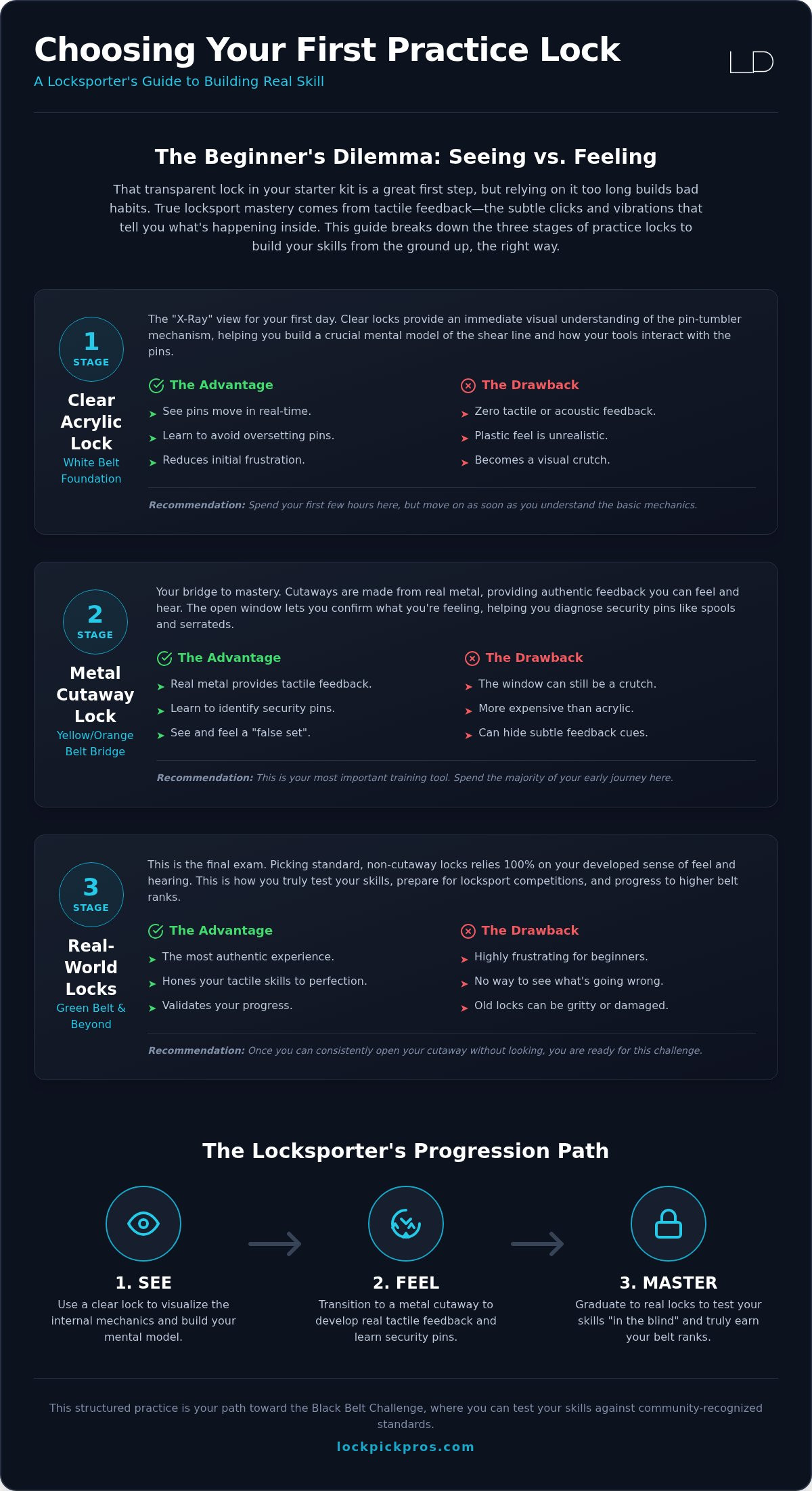 Choosing Your First Practice Lock

A Locksporter's Guide to Building Real Skill

LD

The Beginner's Dilemma: Seeing vs. Feeling

That transparent lock in your starter kit is a great first step, but relying on it too long builds bad habits. True locksport mastery comes from tactile feedback—the subtle clicks and vibrations that tell you what's happening inside. This guide breaks down the three stages of practice locks to build your skills from the ground up, the right way.

1
STAGE
Clear Acrylic Lock
White Belt Foundation

The "X-Ray" view for your first day. Clear locks provide an immediate visual understanding of the pin-tumbler mechanism, helping you build a crucial mental model of the shear line and how your tools interact with the pins.

The Advantage
See pins move in real-time.
Learn to avoid oversetting pins.
Reduces initial frustration.

The Drawback
Zero tactile or acoustic feedback.
Plastic feel is unrealistic.
Becomes a visual crutch.

Recommendation: Spend your first few hours here, but move on as soon as you understand the basic mechanics.

2
STAGE
Metal Cutaway Lock
Yellow/Orange Belt Bridge

Your bridge to mastery. Cutaways are made from real metal, providing authentic feedback you can feel and hear. The open window lets you confirm what you're feeling, helping you diagnose security pins like spools and serrateds.

The Advantage
Real metal provides tactile feedback.
Learn to identify security pins.
See and feel a "false set".

The Drawback
The window can still be a crutch.
More expensive than acrylic.
Can hide subtle feedback cues.

Recommendation: This is your most important training tool. Spend the majority of your early journey here.

3
STAGE
Real-World Locks
Green Belt & Beyond

This is the final exam. Picking standard, non-cutaway locks relies 100% on your developed sense of feel and hearing. This is how you truly test your skills, prepare for locksport competitions, and progress to higher belt ranks.

The Advantage
The most authentic experience.
Hones your tactile skills to perfection.
Validates your progress.

The Drawback
Highly frustrating for beginners.
No way to see what's going wrong.
Old locks can be gritty or damaged.

Recommendation: Once you can consistently open your cutaway without looking, you are ready for this challenge.

The Locksporter's Progression Path

1. SEE
Use a clear lock to visualize the internal mechanics and build your mental model.

2. FEEL
Transition to a metal cutaway to develop real tactile feedback and learn security pins.

3. MASTER
Graduate to real locks to test your skills "in the blind" and truly earn your belt ranks.

This structured practice is your path toward the Black Belt Challenge, where you can test your skills against community-recognized standards.

lockpickpros.com